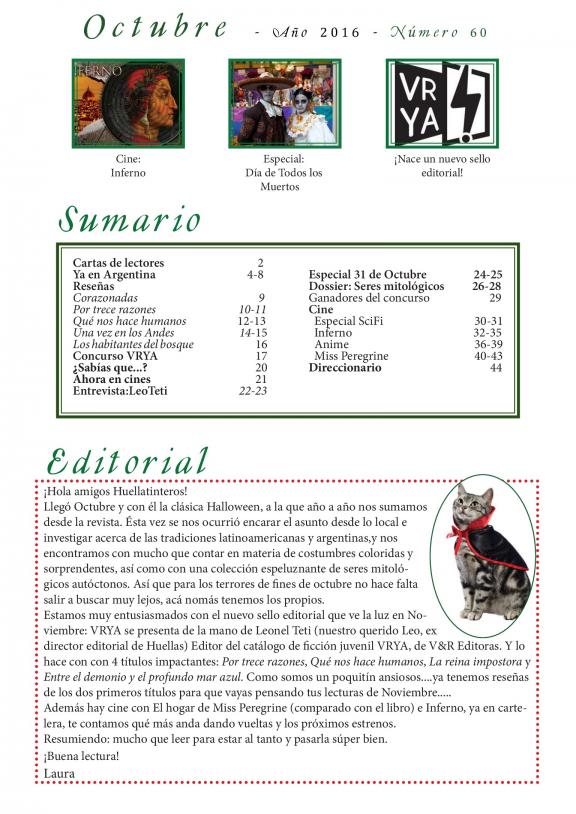 Octubre - Año 2016 - Número 60

INFERNO

Cine:
Inferno

Especial:
Día de Todos los Muertos

VR YA

¡Nace un nuevo sello editorial!

Sumario

| | |
|---|---|
| Cartas de lectores | 2 |
| Ya en Argentina | 4-8 |
| Reseñas | |
| Corazonadas | 9 |
| Por trece razones | 10-11 |
| Qué nos hace humanos | 12-13 |
| Una vez en los Andes | 14-15 |
| Los habitantes del bosque | 16 |
| Concurso VRYA | 17 |
| ¿Sabías que...? | 20 |
| Ahora en cines | 21 |
| Entrevista:LeoTeti | 22-23 |

| | |
|---|---|
| Especial 31 de Octubre | 24-25 |
| Dossier: Seres mitológicos | 26-28 |
| Ganadores del concurso | 29 |
| Cine | |
| Especial SciFi | 30-31 |
| Inferno | 32-35 |
| Anime | 36-39 |
| Miss Peregrine | 40-43 |
| Direccionario | 44 |

Editorial

¡Hola amigos Huellatinteros!
Llegó Octubre y con él la clásica Halloween, a la que año a año nos sumamos desde la revista. Ésta vez se nos ocurrió encarar el asunto desde lo local e investigar acerca de las tradiciones latinoamericanas y argentinas,y nos encontramos con mucho que contar en materia de costumbres coloridas y sorprendentes, así como con una colección espeluznante de seres mitológicos autóctonos. Así que para los terrores de fines de octubre no hace falta salir a buscar muy lejos, acá nomás tenemos los propios.
Estamos muy entusiasmados con el nuevo sello editorial que ve la luz en Noviembre: VRYA se presenta de la mano de Leonel Teti (nuestro querido Leo, ex director editorial de Huellas) Editor del catálogo de ficción juvenil VRYA, de V&R Editoras. Y lo hace con con 4 títulos impactantes: Por trece razones, Qué nos hace humanos, La reina impostora y Entre el demonio y el profundo mar azul. Como somos un poquitín ansiosos....ya tenemos reseñas de los dos primeros títulos para que vayas pensando tus lecturas de Noviembre.....
Además hay cine con El hogar de Miss Peregrine (comparado con el libro) e Inferno, ya en cartelera, te contamos qué más anda dando vueltas y los próximos estrenos.
Resumiendo: mucho que leer para estar al tanto y pasarla súper bien.
¡Buena lectura!
Laura